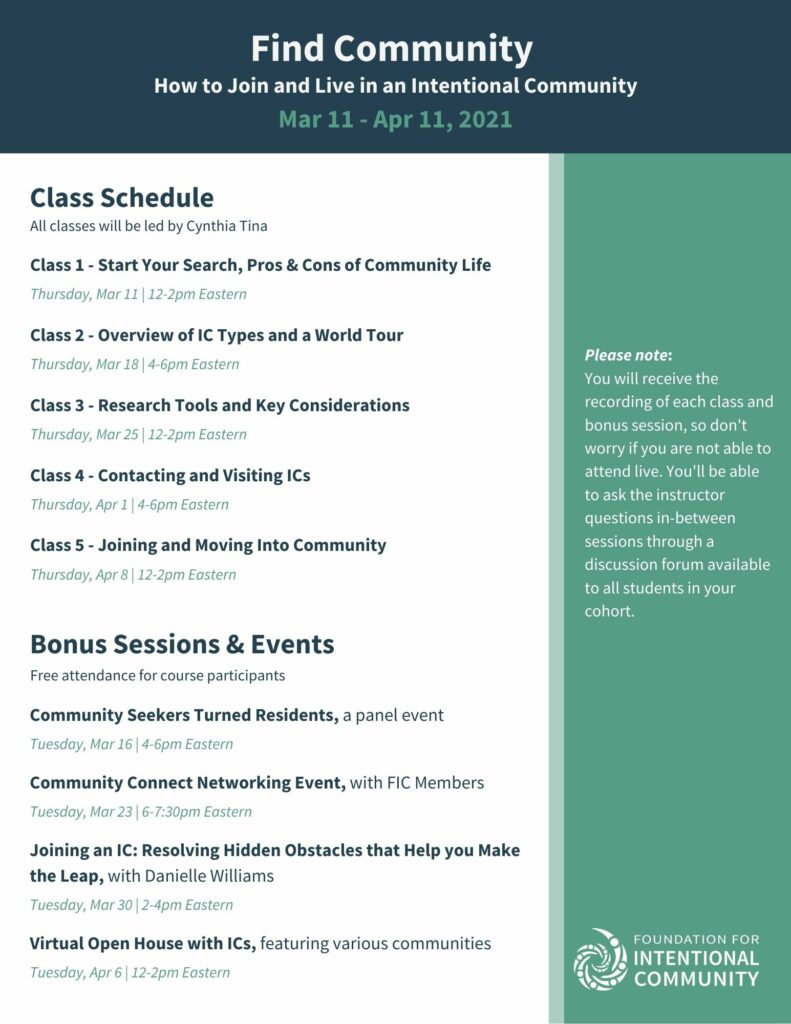 Find Community
How to Join and Live in an Intentional Community
Mar 11 - Apr 11, 2021

Class Schedule
All classes will be led by Cynthia Tina

Class 1 - Start Your Search, Pros & Cons of Community Life
Thursday, Mar 11 | 12-2pm Eastern

Class 2 - Overview of IC Types and a World Tour
Thursday, Mar 18 | 4-6pm Eastern

Class 3 - Research Tools and Key Considerations
Thursday, Mar 25 | 12-2pm Eastern

Class 4 - Contacting and Visiting ICs
Thursday, Apr 1 | 4-6pm Eastern

Class 5 - Joining and Moving Into Community
Thursday, Apr 8 | 12-2pm Eastern

Bonus Sessions & Events
Free attendance for course participants

Community Seekers Turned Residents, a panel event
Tuesday, Mar 16 | 4-6pm Eastern

Community Connect Networking Event, with FIC Members
Tuesday, Mar 23 | 6-7:30pm Eastern

Joining an IC: Resolving Hidden Obstacles that Help you Make the Leap, with Danielle Williams
Tuesday, Mar 30 | 2-4pm Eastern

Virtual Open House with ICs, featuring various communities
Tuesday, Apr 6 | 12-2pm Eastern

Please note:
You will receive the recording of each class and bonus session, so don't worry if you are not able to attend live. You'll be able to ask the instructor questions in-between sessions through a discussion forum available to all students in your cohort.

FOUNDATION FOR
INTENTIONAL
COMMUNITY